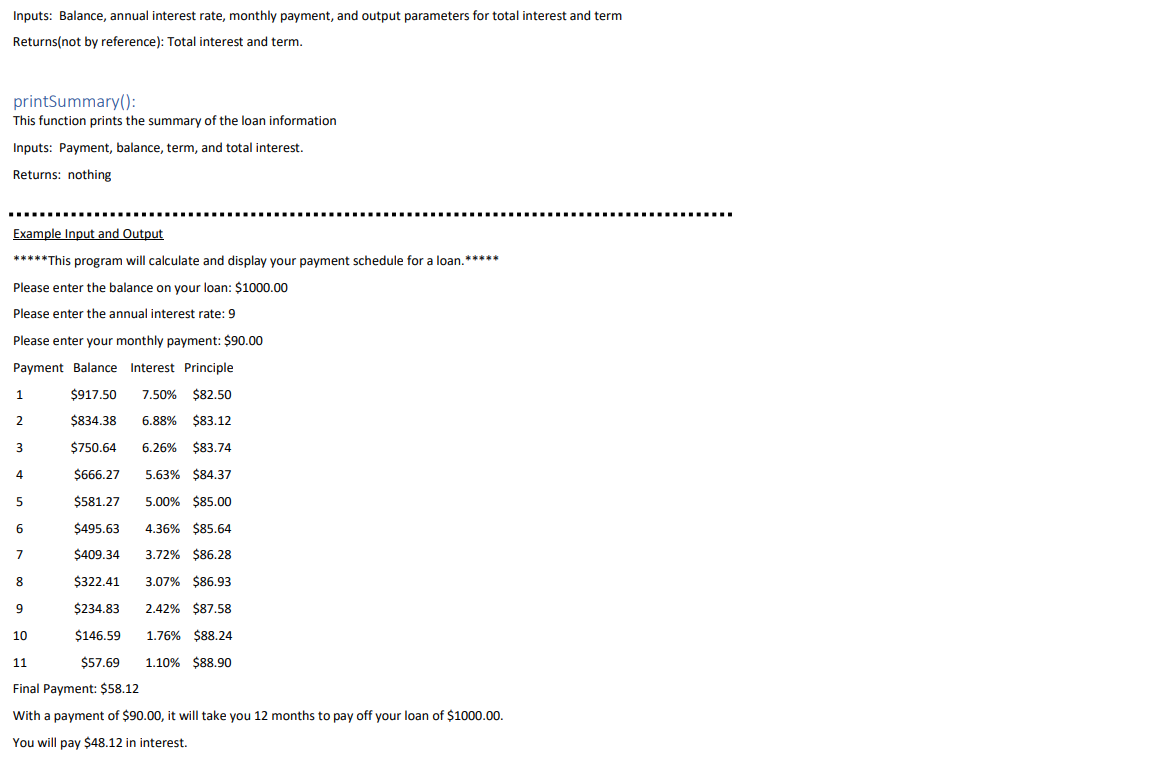 Inputs: Balance, annual interest rate, monthly payment, and output parameters for total interest and term

Returns(not by reference): Total interest and term.

printSummary():
This function prints the summary of the loan information

Inputs: Payment, balance, term, and total interest.

Returns: nothing

Example Input and Output

*****This program will calculate and display your payment schedule for a loan.*****

Please enter the balance on your loan: $1000.00

Please enter the annual interest rate: 9

Please enter your monthly payment: $90.00

| Payment | Balance | Interest | Principle |
|---|---|---|---|
| 1 | $917.50 | 7.50% | $82.50 |
| 2 | $834.38 | 6.88% | $83.12 |
| 3 | $750.64 | 6.26% | $83.74 |
| 4 | $666.27 | 5.63% | $84.37 |
| 5 | $581.27 | 5.00% | $85.00 |
| 6 | $495.63 | 4.36% | $85.64 |
| 7 | $409.34 | 3.72% | $86.28 |
| 8 | $322.41 | 3.07% | $86.93 |
| 9 | $234.83 | 2.42% | $87.58 |
| 10 | $146.59 | 1.76% | $88.24 |
| 11 | $57.69 | 1.10% | $88.90 |

Final Payment: $58.12

With a payment of $90.00, it will take you 12 months to pay off your loan of $1000.00.

You will pay $48.12 in interest.